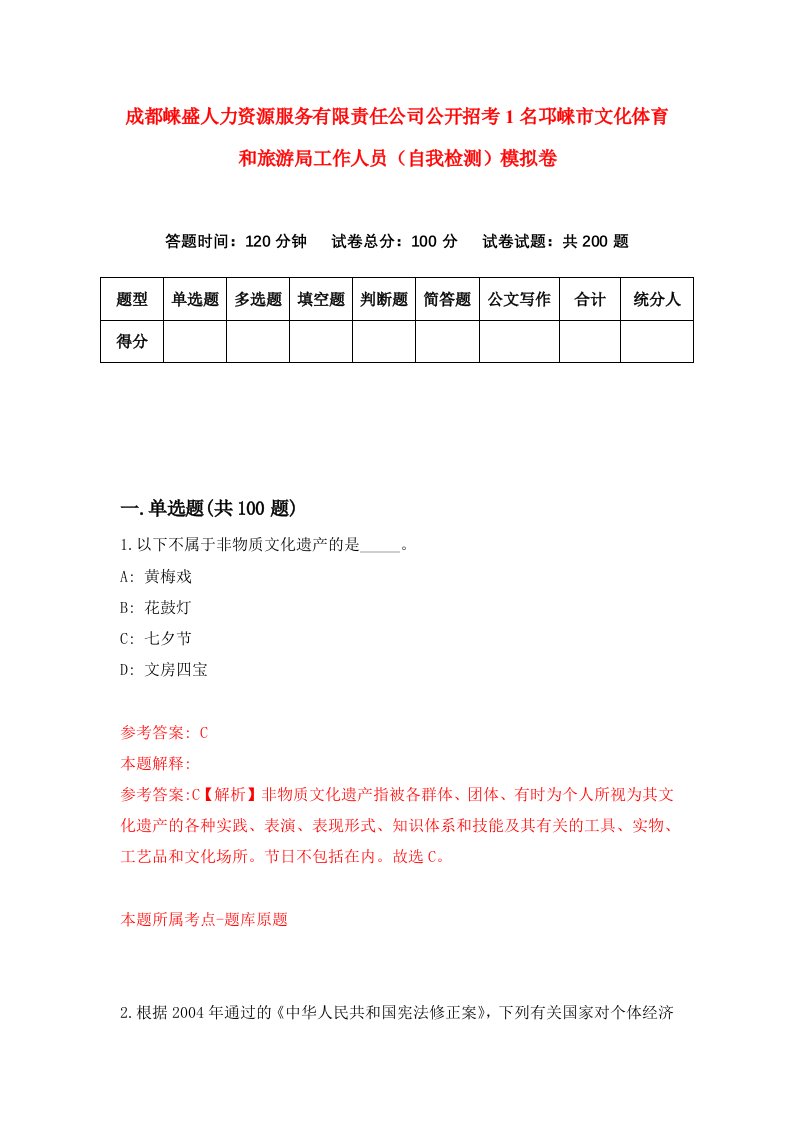 成都崃盛人力资源服务有限责任公司公开招考1名邛崃市文化体育和旅游局工作人员（自我检测）模拟卷

答题时间：120分钟　试卷总分：100分　试卷试题：共200题

| 题型 | 单选题 | 多选题 | 填空题 | 判断题 | 简答题 | 公文写作 | 合计 | 统分人 |
|---|---|---|---|---|---|---|---|---|
| 得分 | | | | | | | | |

一.单选题(共100题)

1.以下不属于非物质文化遗产的是_____。

A: 黄梅戏

B: 花鼓灯

C: 七夕节

D: 文房四宝

参考答案: C

本题解释:

参考答案:C【解析】非物质文化遗产指被各群体、团体、有时为个人所视为其文化遗产的各种实践、表演、表现形式、知识体系和技能及其有关的工具、实物、工艺品和文化场所。节日不包括在内。故选C。

本题所属考点-题库原题

2.根据2004年通过的《中华人民共和国宪法修正案》，下列有关国家对个体经济